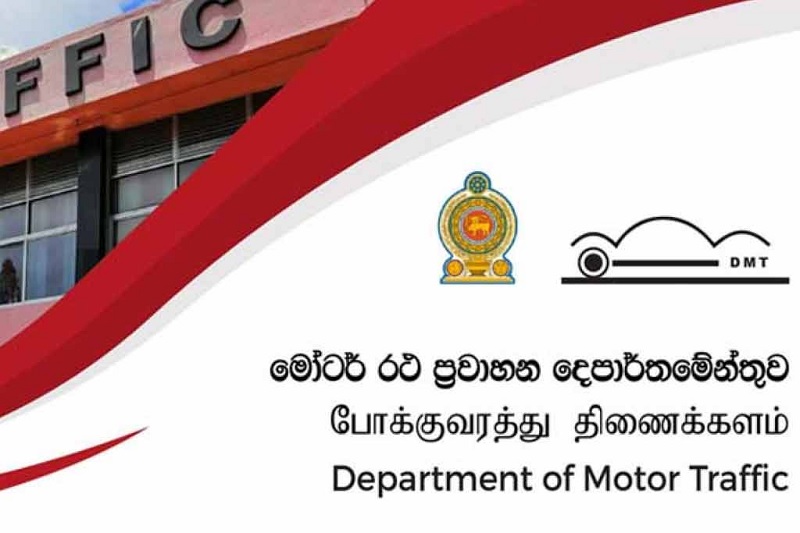 FFIC

DMT

මෝටර් රථ ප්‍රවාහන දෙපාර්තමේන්තුව
போக்குவரத்து திணைக்களம்
Department of Motor Traffic